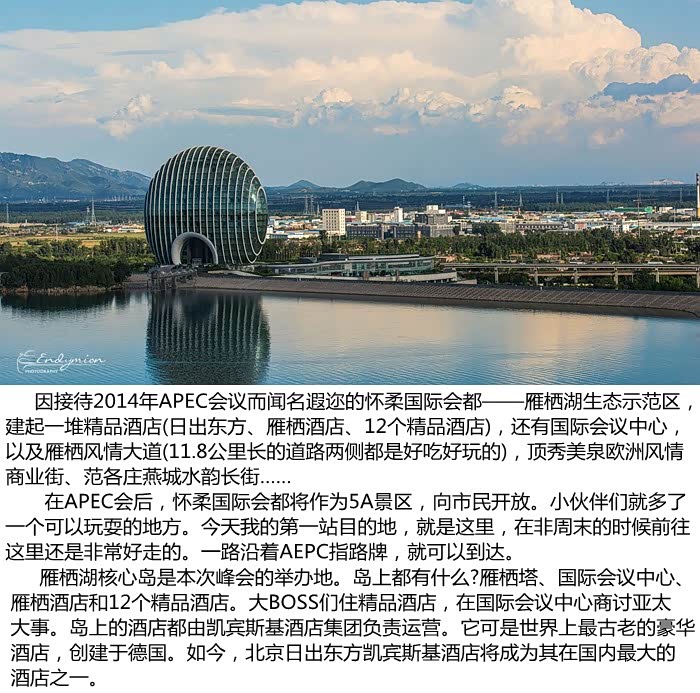 Endymion
PHOTOGRAPHY

因接待2014年APEC会议而闻名遐迩的怀柔国际会都——雁栖湖生态示范区，建起一堆精品酒店(日出东方、雁栖酒店、12个精品酒店)，还有国际会议中心，以及雁栖风情大道(11.8公里长的道路两侧都是好吃好玩的)，顶秀美泉欧洲风情商业街、范各庄燕城水韵长街......

在APEC会后，怀柔国际会都将作为5A景区，向市民开放。小伙伴们就多了一个可以玩耍的地方。今天我的第一站目的地，就是这里，在非周末的时候前往这里还是非常好走的。一路沿着AEPC指路牌，就可以到达。

雁栖湖核心岛是本次峰会的举办地。岛上都有什么?雁栖塔、国际会议中心、雁栖酒店和12个精品酒店。大BOSS们住精品酒店，在国际会议中心商讨亚太大事。岛上的酒店都由凯宾斯基酒店集团负责运营。它可是世界上最古老的豪华酒店，创建于德国。如今，北京日出东方凯宾斯基酒店将成为其在国内最大的酒店之一。